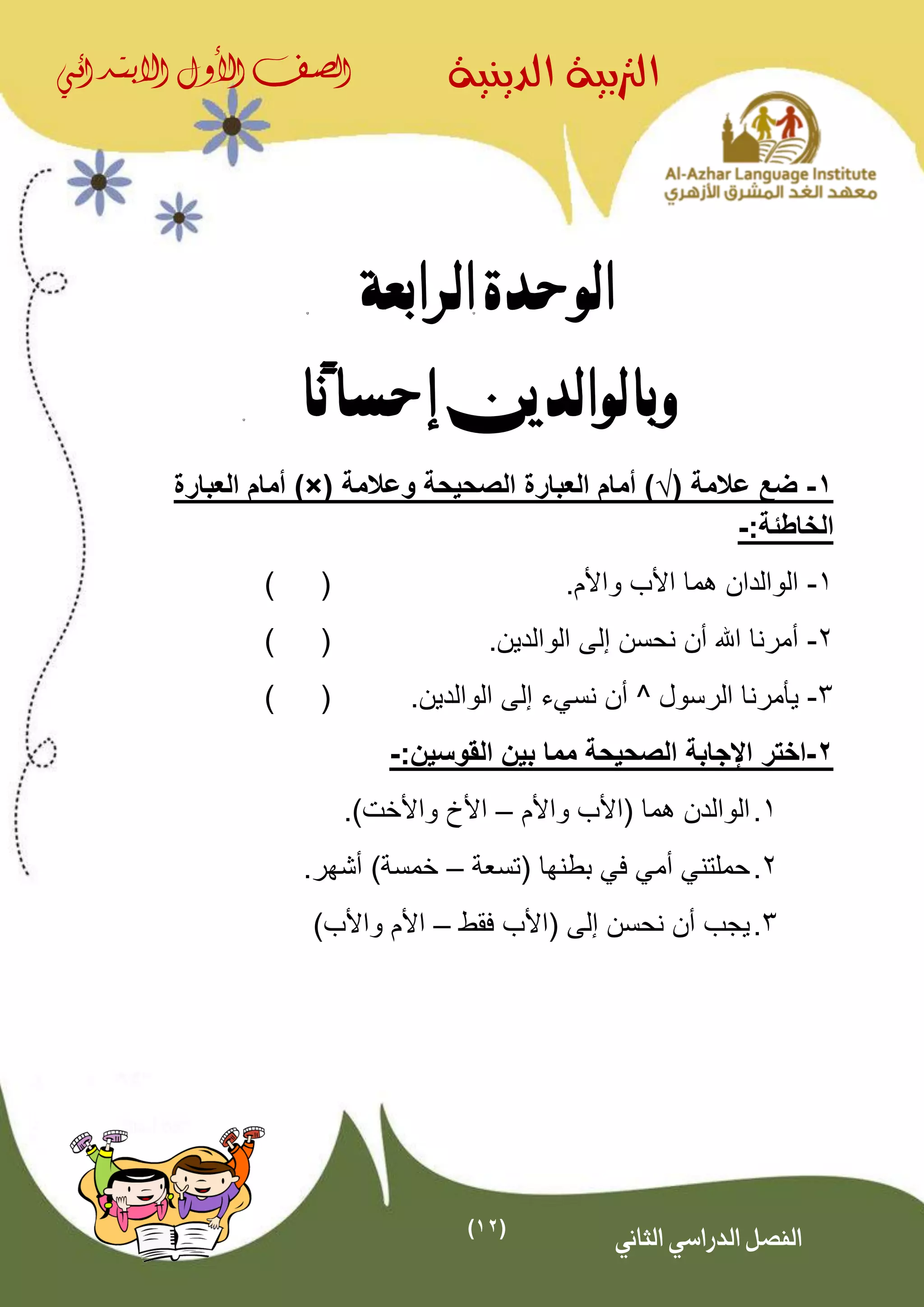 التربية الدينية

الصف الأول الابتدائي

Al-Azhar Language Institute
معهد الغد المشرق الأزهري

الوحدة الرابعة

وبالوالدين إحسانًا

١- ضع علامة (√) أمام العبارة الصحيحة وعلامة (×) أمام العبارة الخاطئة:-

١- الوالدان هما الأب والأم. ( )

٢- أمرنا الله أن نحسن إلى الوالدين. ( )

٣- يأمرنا الرسول ^ أن نسيء إلى الوالدين. ( )

٢-اختر الإجابة الصحيحة مما بين القوسين:-

١. الوالدن هما (الأب والأم – الأخ والأخت).

٢. حملتني أمي في بطنها (تسعة – خمسة) أشهر.

٣. يجب أن نحسن إلى (الأب فقط – الأم والأب)

(١٢)

الفصل الدراسي الثاني